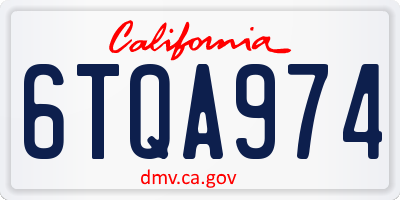 California

6TQA974

dmv.ca.gov